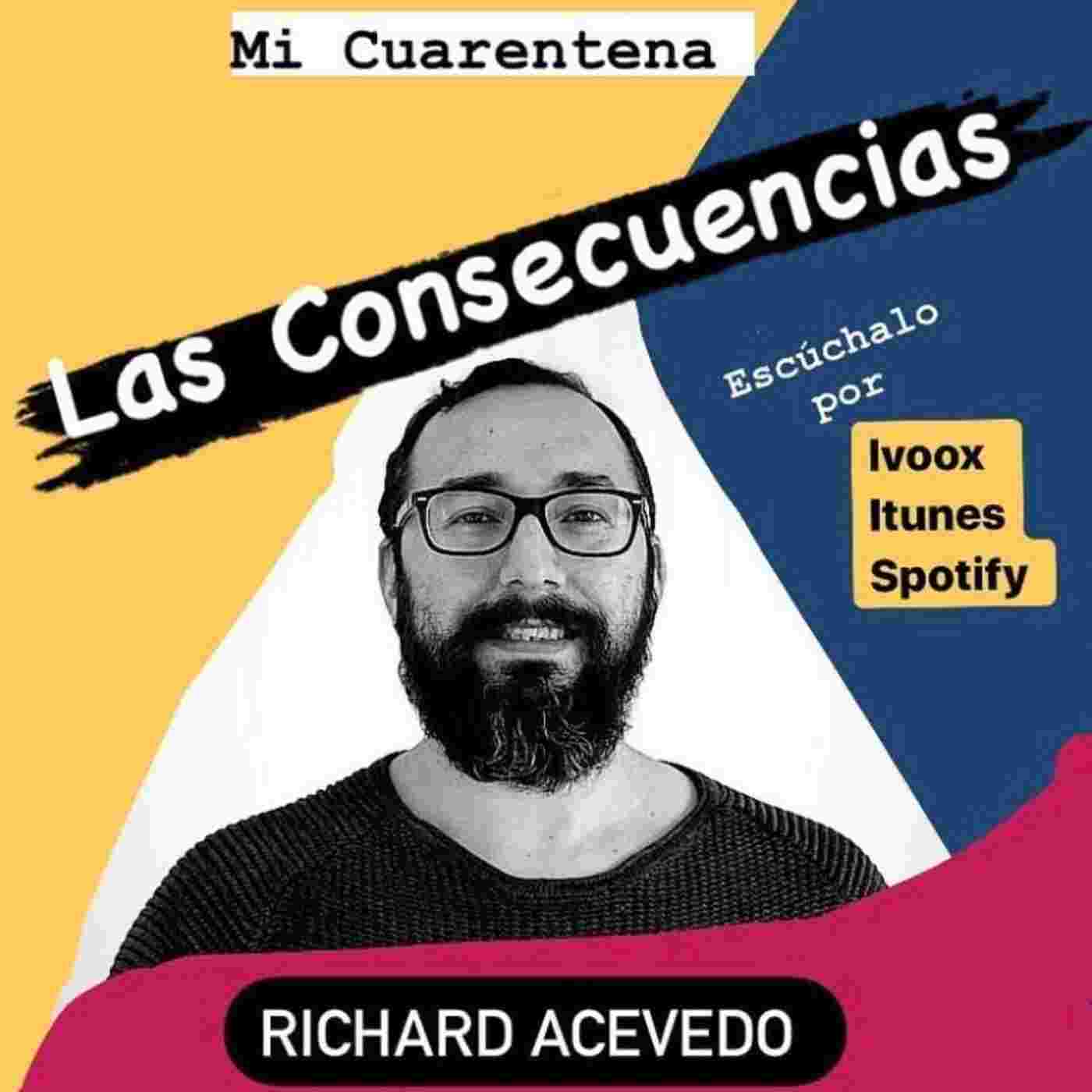 Mi Cuarentena

Las Consecuencias

Escúchalo
por

Ivoox
Itunes
Spotify

RICHARD ACEVEDO